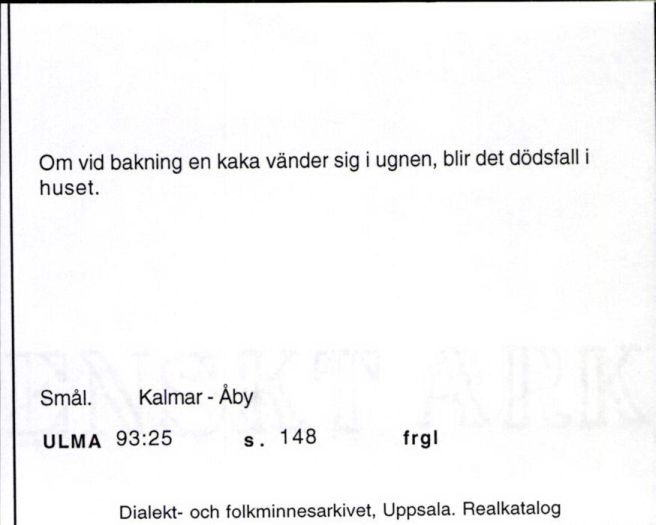 Om vid bakning en kaka vänder sig i ugnen, blir det dödsfall i huset.

Smål. Kalmar - Åby

ULMA 93:25 s. 148 frgl

Dialekt- och folkminnesarkivet, Uppsala. Realkatalog